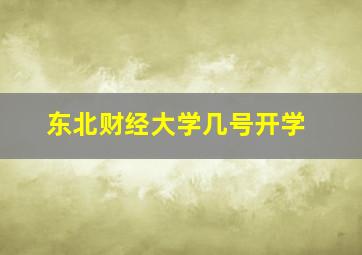 东北财经大学几号开学